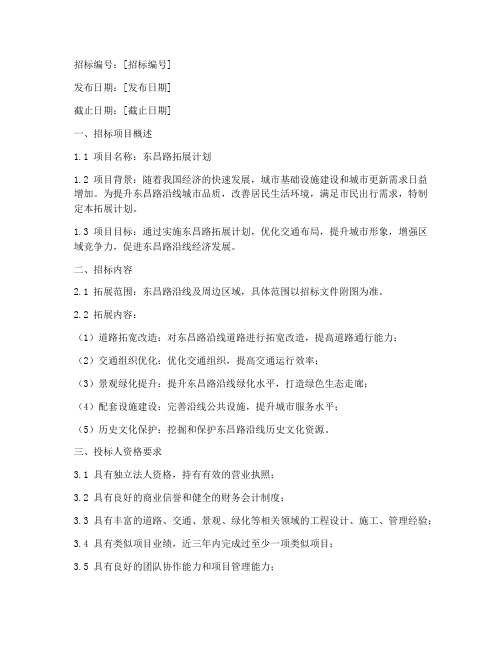 招标编号：[招标编号]

发布日期：[发布日期]

截止日期：[截止日期]

一、招标项目概述

1.1 项目名称：东昌路拓展计划

1.2 项目背景：随着我国经济的快速发展，城市基础设施建设和城市更新需求日益增加。为提升东昌路沿线城市品质，改善居民生活环境，满足市民出行需求，特制定本拓展计划。

1.3 项目目标：通过实施东昌路拓展计划，优化交通布局，提升城市形象，增强区域竞争力，促进东昌路沿线经济发展。

二、招标内容

2.1 拓展范围：东昌路沿线及周边区域，具体范围以招标文件附图为准。

2.2 拓展内容：

（1）道路拓宽改造：对东昌路沿线道路进行拓宽改造，提高道路通行能力；

（2）交通组织优化：优化交通组织，提高交通运行效率；

（3）景观绿化提升：提升东昌路沿线绿化水平，打造绿色生态走廊；

（4）配套设施建设：完善沿线公共设施，提升城市服务水平；

（5）历史文化保护：挖掘和保护东昌路沿线历史文化资源。

三、投标人资格要求

3.1 具有独立法人资格，持有有效的营业执照；

3.2 具有良好的商业信誉和健全的财务会计制度；

3.3 具有丰富的道路、交通、景观、绿化等相关领域的工程设计、施工、管理经验；

3.4 具有类似项目业绩，近三年内完成过至少一项类似项目；

3.5 具有良好的团队协作能力和项目管理能力；